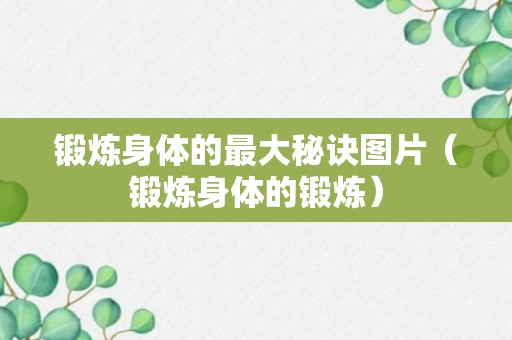 锻炼身体的最大秘诀图片（锻炼身体的锻炼）